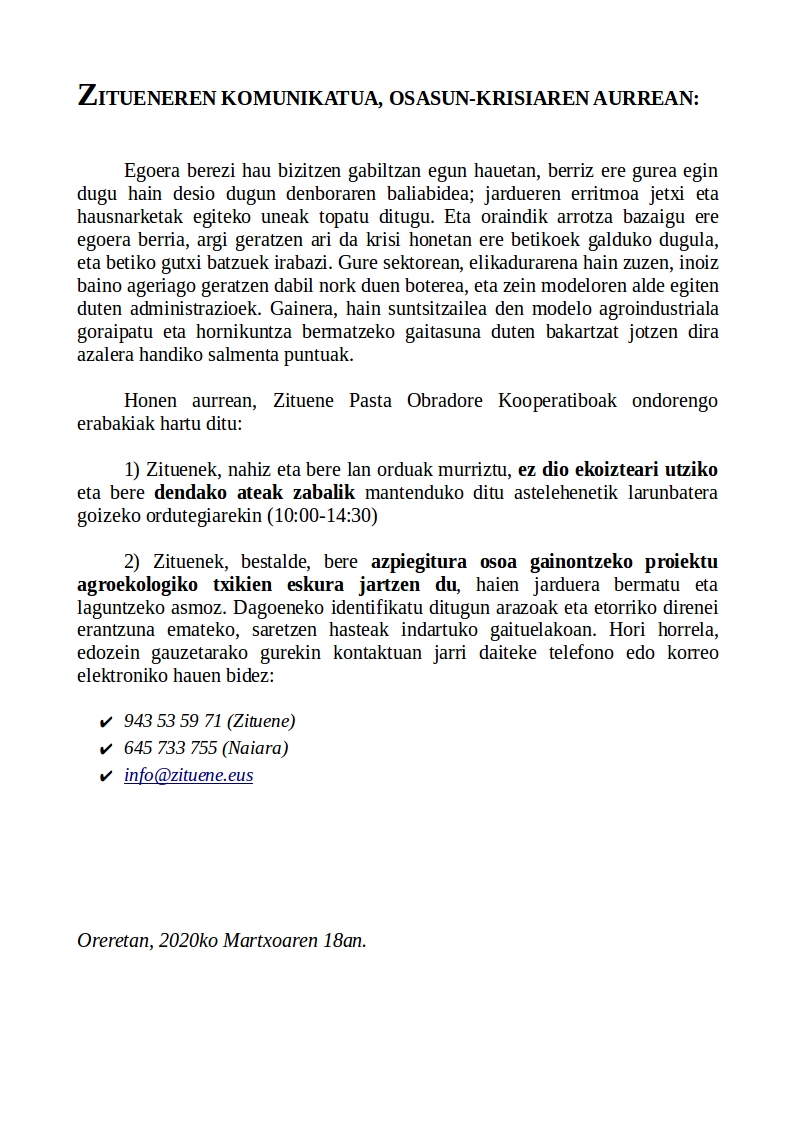 ZITUENEREN KOMUNIKATUA, OSASUN-KRISIAREN AURREAN:

Egoera berezi hau bizitzen gabiltzan egun hauetan, berriz ere gurea egin dugu hain desio dugun denboraren baliabidea; jardueren erritmoa jetxi eta hausnarketak egiteko uneak topatu ditugu. Eta oraindik arrotza bazaigu ere egoera berria, argi geratzen ari da krisi honetan ere betikoek galduko dugula, eta betiko gutxi batzuek irabazi. Gure sektorean, elikadurarena hain zuzen, inoiz baino ageriago geratzen dabil nork duen boterea, eta zein modeloren alde egiten duten administrazioek. Gainera, hain suntsitzailea den modelo agroindustriala goraipatu eta hornikuntza bermatzeko gaitasuna duten bakartzat jotzen dira azalera handiko salmenta puntuak.

Honen aurrean, Zituene Pasta Obradore Kooperatiboak ondorengo erabakiak hartu ditu:

1) Zituenek, nahiz eta bere lan orduak murriztu, ez dio ekoizteari utziko eta bere dendako ateak zabalik mantenduko ditu astelehenetik larunbatera goizeko ordutegiarekin (10:00-14:30)

2) Zituenek, bestalde, bere azpiegitura osoa gainontzeko proiektu agroekologiko txikien eskura jartzen du, haien jarduera bermatu eta laguntzeko asmoz. Dagoeneko identifikatu ditugun arazoak eta etorriko direnei erantzuna emateko, saretzen hasteak indartuko gaituelakoan. Hori horrela, edozein gauzetarako gurekin kontaktuan jarri daiteke telefono edo korreo elektroniko hauen bidez:

✔ 943 53 59 71 (Zituene)
✔ 645 733 755 (Naiara)
✔ info@zituene.eus

Oreretan, 2020ko Martxoaren 18an.